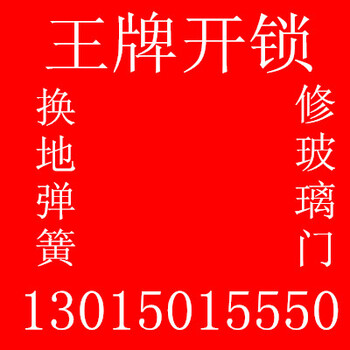 王牌开锁

换地弹簧

修玻璃门

13015015550